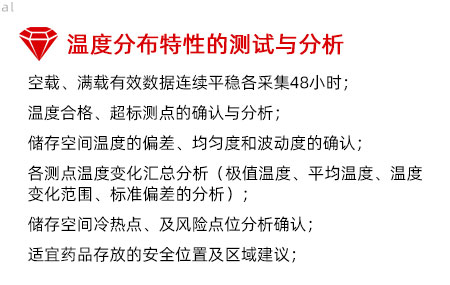 al

温度分布特性的测试与分析

空载、满载有效数据连续平稳各采集48小时；

温度合格、超标测点的确认与分析；

储存空间温度的偏差、均匀度和波动度的确认；

各测点温度变化汇总分析（极值温度、平均温度、温度变化范围、标准偏差的分析）；

储存空间冷热点、及风险点位分析确认；

适宜药品存放的安全位置及区域建议；